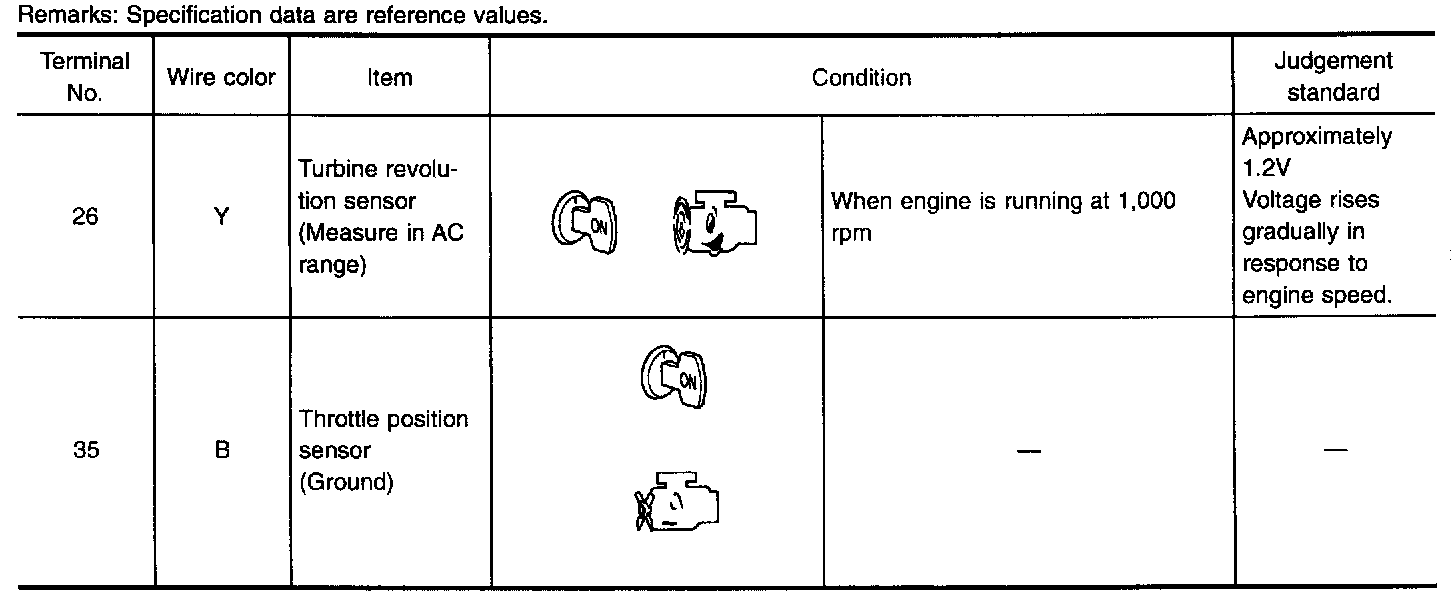 Remarks: Specification data are reference values.

| Terminal No. | Wire color | Item | Condition | | Judgement standard |
|---|---|---|---|---|---|
| 26 | Y | Turbine revolution sensor (Measure in AC range) | ON | When engine is running at 1,000 rpm | Approximately 1.2V Voltage rises gradually in response to engine speed. |
| 35 | B | Throttle position sensor (Ground) | ON | — | — |